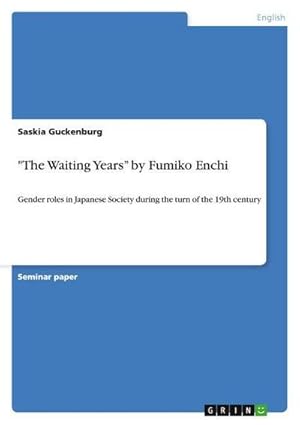 English

Saskia Guckenburg

"The Waiting Years" by Fumiko Enchi

Gender roles in Japanese Society during the turn of the 19th century

Seminar paper

GRIN